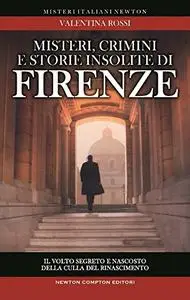 MISTERI ITALIANI NEWTON

VALENTINA ROSSI

MISTERI, CRIMINI
E STORIE INSOLITE DI
FIRENZE

IL VOLTO SEGRETO E NASCOSTO
DELLA CULLA DEL RINASCIMENTO

NEWTON COMPTON EDITORI